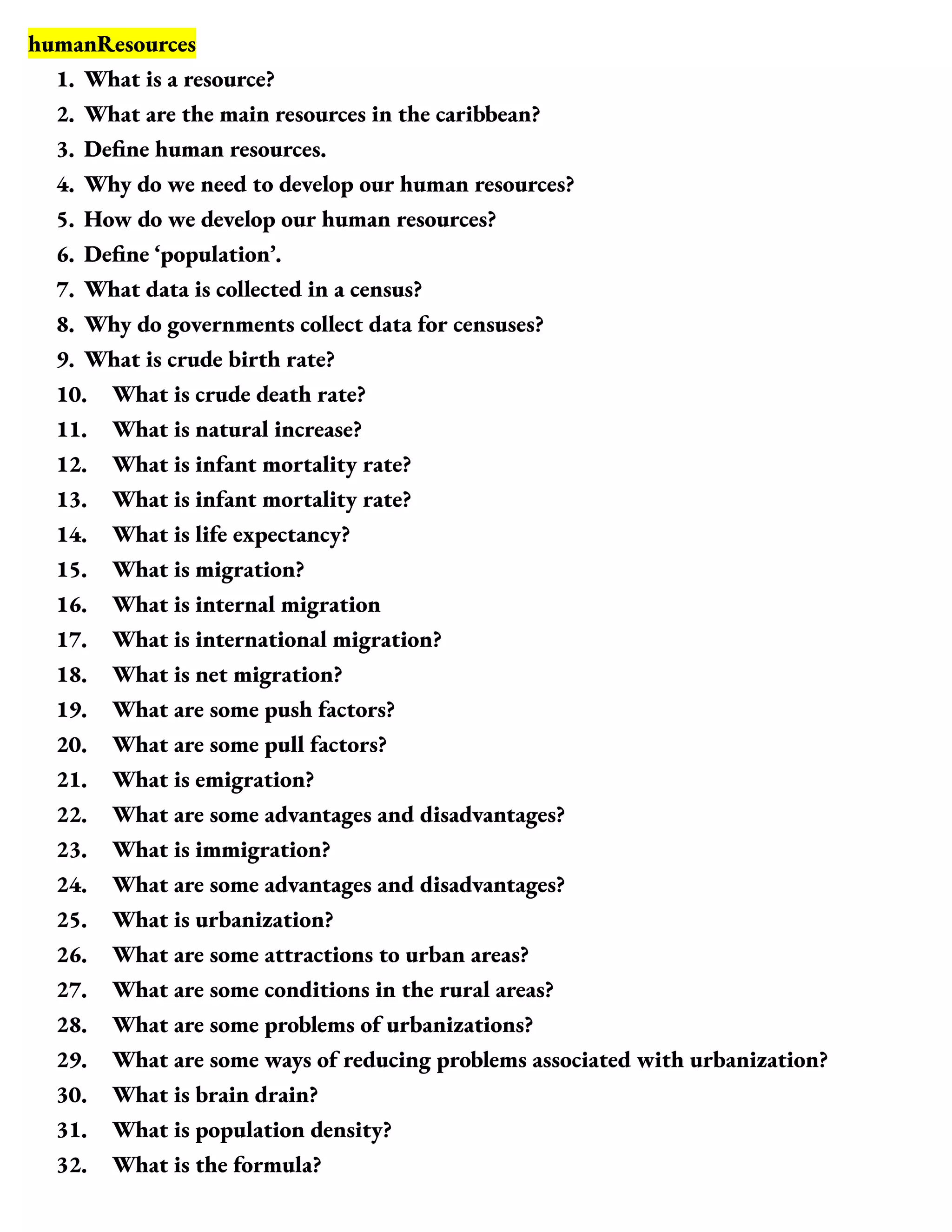 humanResources

1. What is a resource?
2. What are the main resources in the caribbean?
3. Define human resources.
4. Why do we need to develop our human resources?
5. How do we develop our human resources?
6. Define ‘population’.
7. What data is collected in a census?
8. Why do governments collect data for censuses?
9. What is crude birth rate?
10. What is crude death rate?
11. What is natural increase?
12. What is infant mortality rate?
13. What is infant mortality rate?
14. What is life expectancy?
15. What is migration?
16. What is internal migration
17. What is international migration?
18. What is net migration?
19. What are some push factors?
20. What are some pull factors?
21. What is emigration?
22. What are some advantages and disadvantages?
23. What is immigration?
24. What are some advantages and disadvantages?
25. What is urbanization?
26. What are some attractions to urban areas?
27. What are some conditions in the rural areas?
28. What are some problems of urbanizations?
29. What are some ways of reducing problems associated with urbanization?
30. What is brain drain?
31. What is population density?
32. What is the formula?